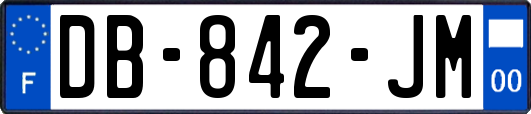 F

DB-842-JM

00